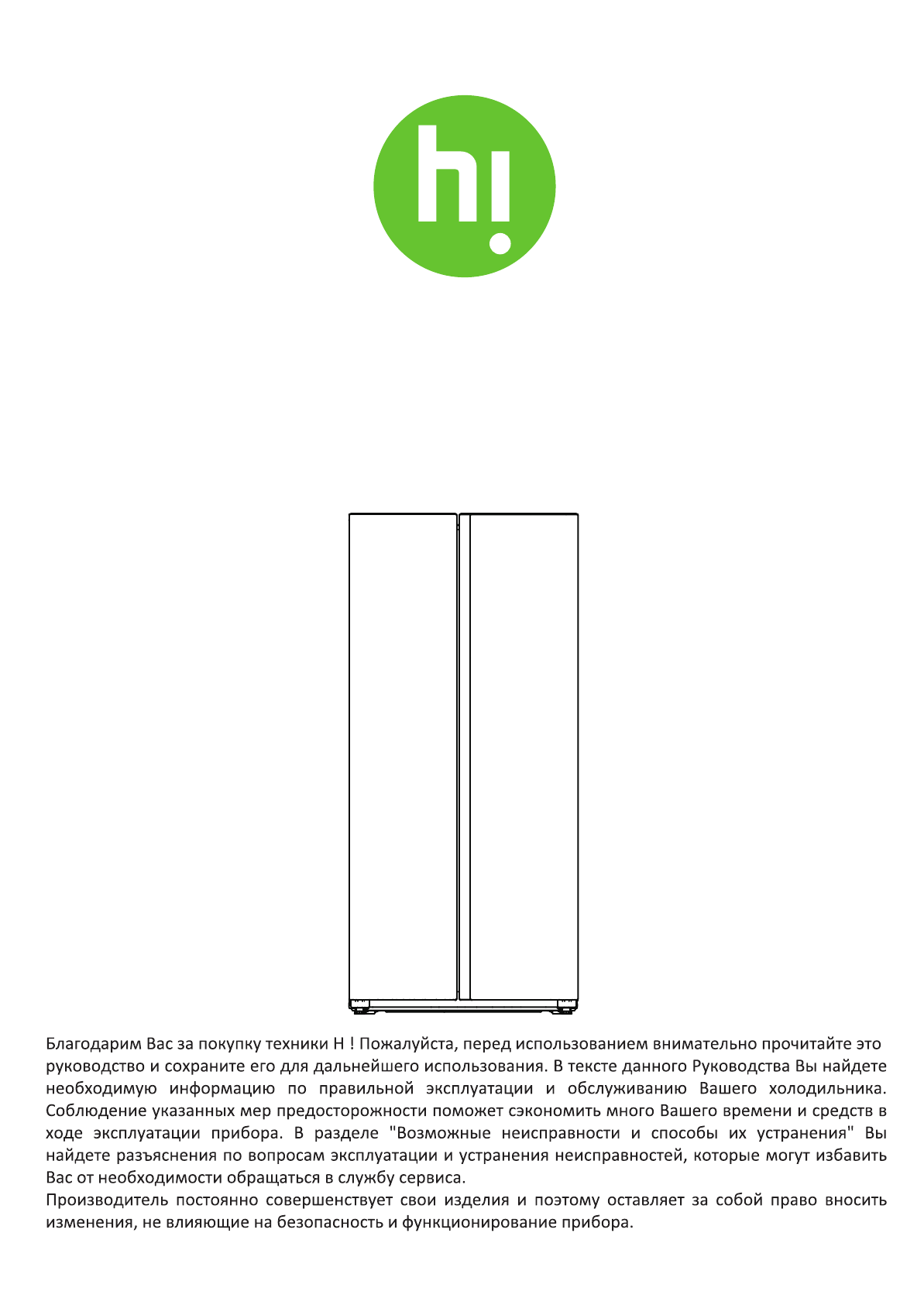 hi

Благодарим Вас за покупку техники H ! Пожалуйста, перед использованием внимательно прочитайте это руководство и сохраните его для дальнейшего использования. В тексте данного Руководства Вы найдете необходимую информацию по правильной эксплуатации и обслуживанию Вашего холодильника. Соблюдение указанных мер предосторожности поможет сэкономить много Вашего времени и средств в ходе эксплуатации прибора. В разделе "Возможные неисправности и способы их устранения" Вы найдете разъяснения по вопросам эксплуатации и устранения неисправностей, которые могут избавить Вас от необходимости обращаться в службу сервиса.
Производитель постоянно совершенствует свои изделия и поэтому оставляет за собой право вносить изменения, не влияющие на безопасность и функционирование прибора.